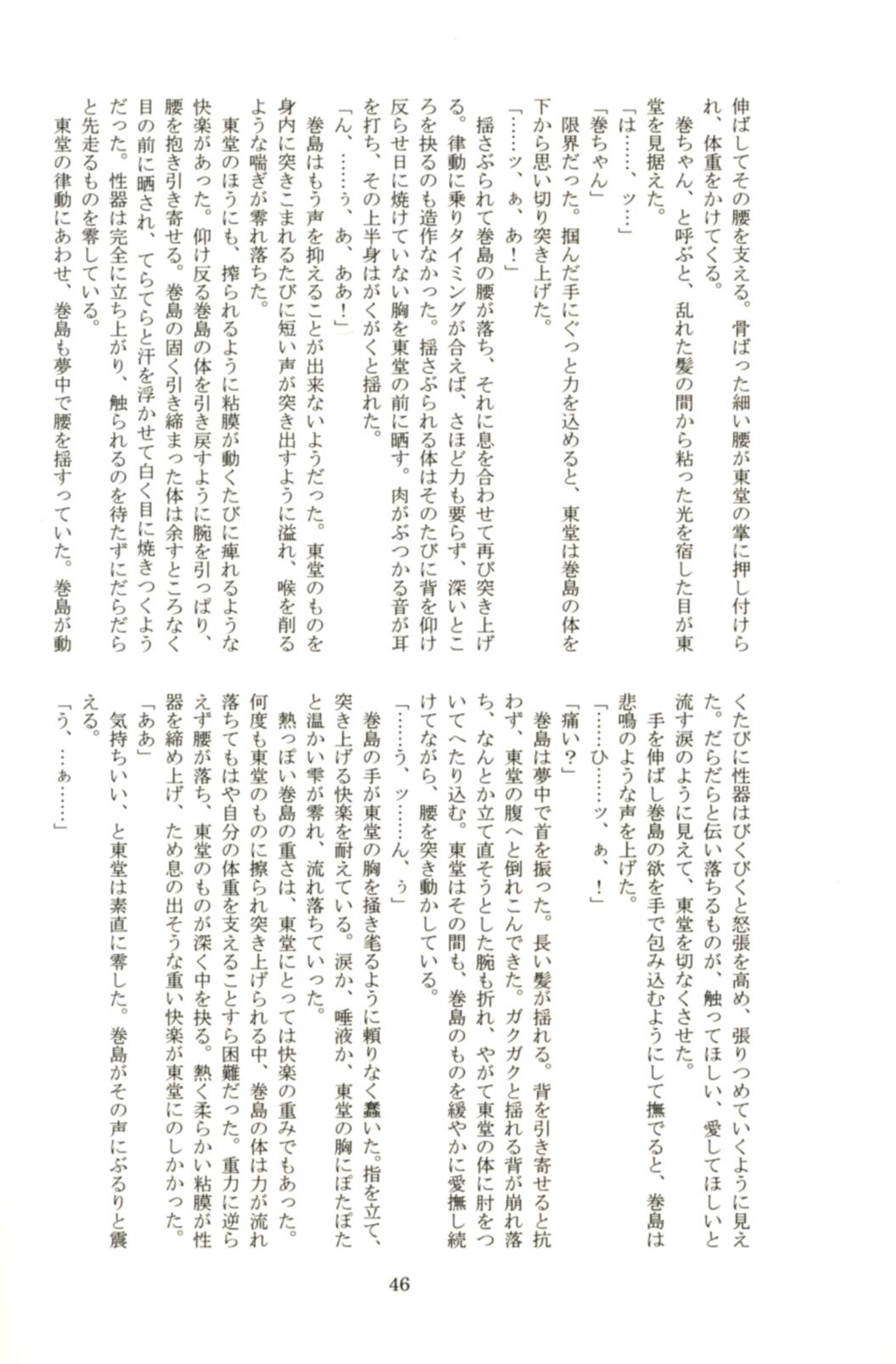 伸ばしてその腰を支える。骨ばった細い腰が東堂の掌に押し付けられ、体重をかけてくる。
巻ちゃん、と呼ぶと、乱れた髪の間から粘った光を宿した目が東堂を見据えた。
「は……、ッ…」
「巻ちゃん」
限界だった。掴んだ手にぐっと力を込めると、東堂は巻島の体を下から思い切り突き上げた。
「……ッ、ぁ、あ！」
揺さぶられて巻島の腰が落ち、それに息を合わせて再び突き上げる。律動に乗りタイミングが合えば、さほど力も要らず、深いところを抉るのも造作なかった。揺さぶられる体はそのたびに背を仰け反らせ日に焼けていない胸を東堂の前に晒す。肉がぶつかる音が耳を打ち、その上半身はがくがくと揺れた。
「ん、……ぅ、あ、ああ！」
巻島はもう声を抑えることが出来ないようだった。東堂のものを身内に突きこまれるたびに短い声が突き出すように溢れ、喉を削るような喘ぎが零れ落ちた。
東堂のほうにも、搾られるように粘膜が動くたびに痺れるような快楽があった。仰け反る巻島の体を引き戻すように腕を引っぱり、腰を抱き引き寄せる。巻島の固く引き締まった体は余すところなく目の前に晒され、てらてらと汗を浮かせて白く目に焼きつくようだった。性器は完全に立ち上がり、触られるのを待たずにだらだらと先走るものを零している。
東堂の律動にあわせ、巻島も夢中で腰を揺すっていた。巻島が動くたびに性器はびくびくと怒張を高め、張りつめていくように見えた。だらだらと伝い落ちるものが、触ってほしい、愛してほしいと流す涙のように見えて、東堂を切なくさせた。
手を伸ばし巻島の欲を手で包み込むようにして撫でると、巻島は悲鳴のような声を上げた。
「……ひ……ッ、ぁ、！」
「痛い？」
巻島は夢中で首を振った。長い髪が揺れる。背を引き寄せると抗わず、東堂の腹へと倒れこんできた。ガクガクと揺れる背が崩れ落ち、なんとか立て直そうとした腕も折れ、やがて東堂の体に肘をついてへたり込む。東堂はその間も、巻島のものを緩やかに愛撫し続けながら、腰を突き動かしている。
「……う、ッ……ん、ぅ」
巻島の手が東堂の胸を掻き毟るように頼りなく蠢いた。指を立て、突き上げる快楽を耐えている。涙か、唾液か、東堂の胸にぽたぽたと温かい雫が零れ、流れ落ちていった。
熱っぽい巻島の重さは、東堂にとっては快楽の重みでもあった。何度も東堂のものに擦られ突き上げられる中、巻島の体は力が流れ落ちてもはや自分の体重を支えることすら困難だった。重力に逆らえず腰が落ち、東堂のものが深く中を抉る。熱く柔らかい粘膜が性器を締め上げ、ため息の出そうな重い快楽が東堂にのしかかった。
「ああ」
気持ちいい、と東堂は素直に零した。巻島がその声にぶるりと震える。
「う、…ぁ……」

46